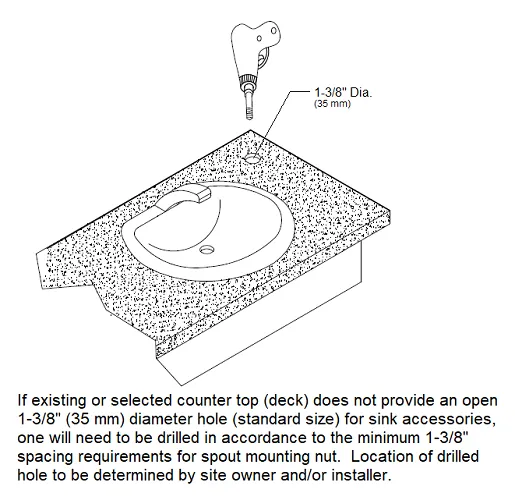 1-3/8" Dia.
(35 mm)

If existing or selected counter top (deck) does not provide an open 1-3/8" (35 mm) diameter hole (standard size) for sink accessories, one will need to be drilled in accordance to the minimum 1-3/8" spacing requirements for spout mounting nut.  Location of drilled hole to be determined by site owner and/or installer.